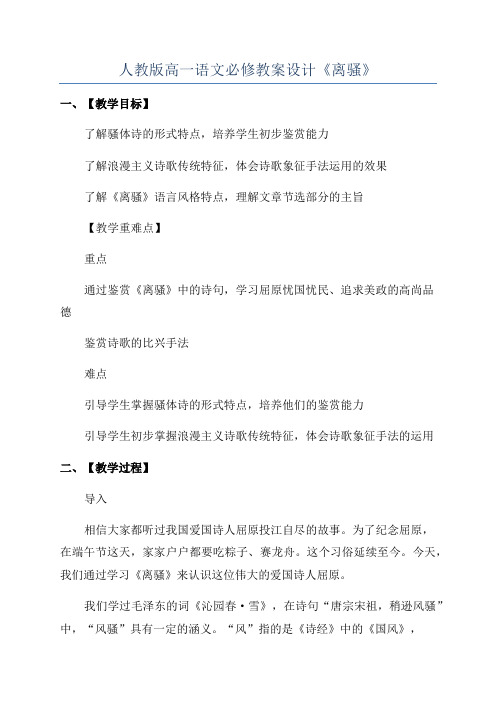 人教版高一语文必修教案设计《离骚》

一、【教学目标】

了解骚体诗的形式特点，培养学生初步鉴赏能力

了解浪漫主义诗歌传统特征，体会诗歌象征手法运用的效果

了解《离骚》语言风格特点，理解文章节选部分的主旨

【教学重难点】

重点

通过鉴赏《离骚》中的诗句，学习屈原忧国忧民、追求美政的高尚品德

鉴赏诗歌的比兴手法

难点

引导学生掌握骚体诗的形式特点，培养他们的鉴赏能力

引导学生初步掌握浪漫主义诗歌传统特征，体会诗歌象征手法的运用

二、【教学过程】

导入

相信大家都听过我国爱国诗人屈原投江自尽的故事。为了纪念屈原，在端午节这天，家家户户都要吃粽子、赛龙舟。这个习俗延续至今。今天，我们通过学习《离骚》来认识这位伟大的爱国诗人屈原。

我们学过毛泽东的词《沁园春·雪》，在诗句“唐宗宋祖，稍逊风骚”中，“风骚”具有一定的涵义。“风”指的是《诗经》中的《国风》，